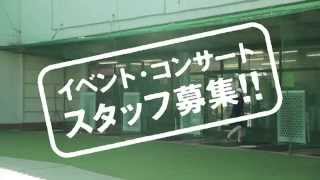 イベント・コンサート
スタッフ募集!!